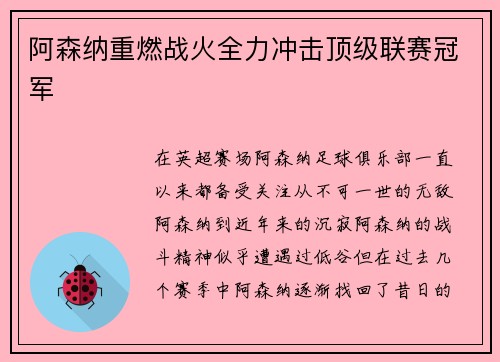 阿森纳重燃战火全力冲击顶级联赛冠军

在英超赛场阿森纳足球俱乐部一直以来都备受关注从不可一世的无敌阿森纳到近年来的沉寂阿森纳的战斗精神似乎遭遇过低谷但在过去几个赛季中阿森纳逐渐找回了昔日的